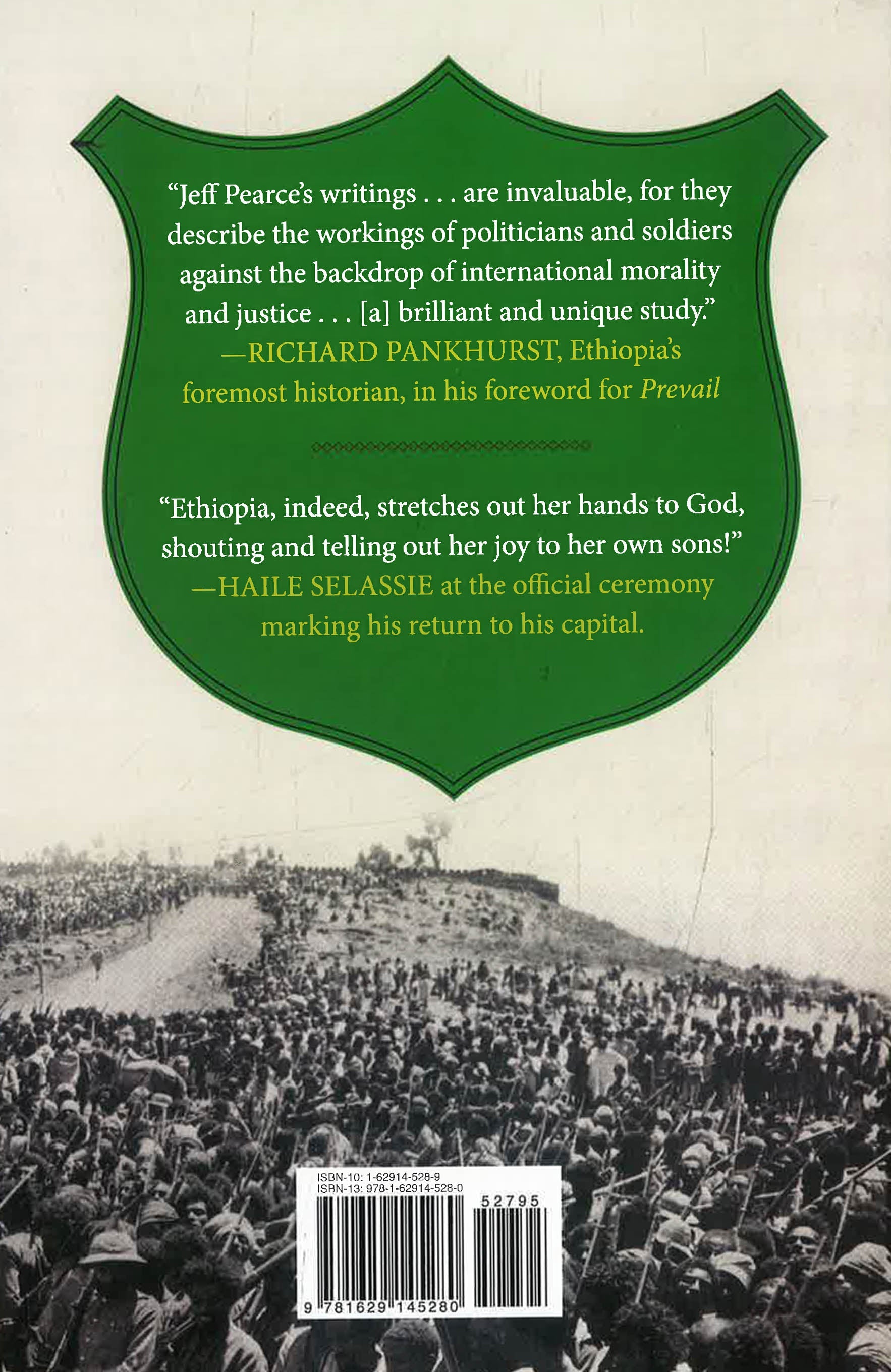 "Jeff Pearce's writings . . . are invaluable, for they describe the workings of politicians and soldiers against the backdrop of international morality and justice . . . [a] brilliant and unique study."
—RICHARD PANKHURST, Ethiopia's foremost historian, in his foreword for Prevail

"Ethiopia, indeed, stretches out her hands to God, shouting and telling out her joy to her own sons!"
—HAILE SELASSIE at the official ceremony marking his return to his capital.

ISBN-10: 1-62914-528-9
ISBN-13: 978-1-62914-528-0

52795

9 781629 145280